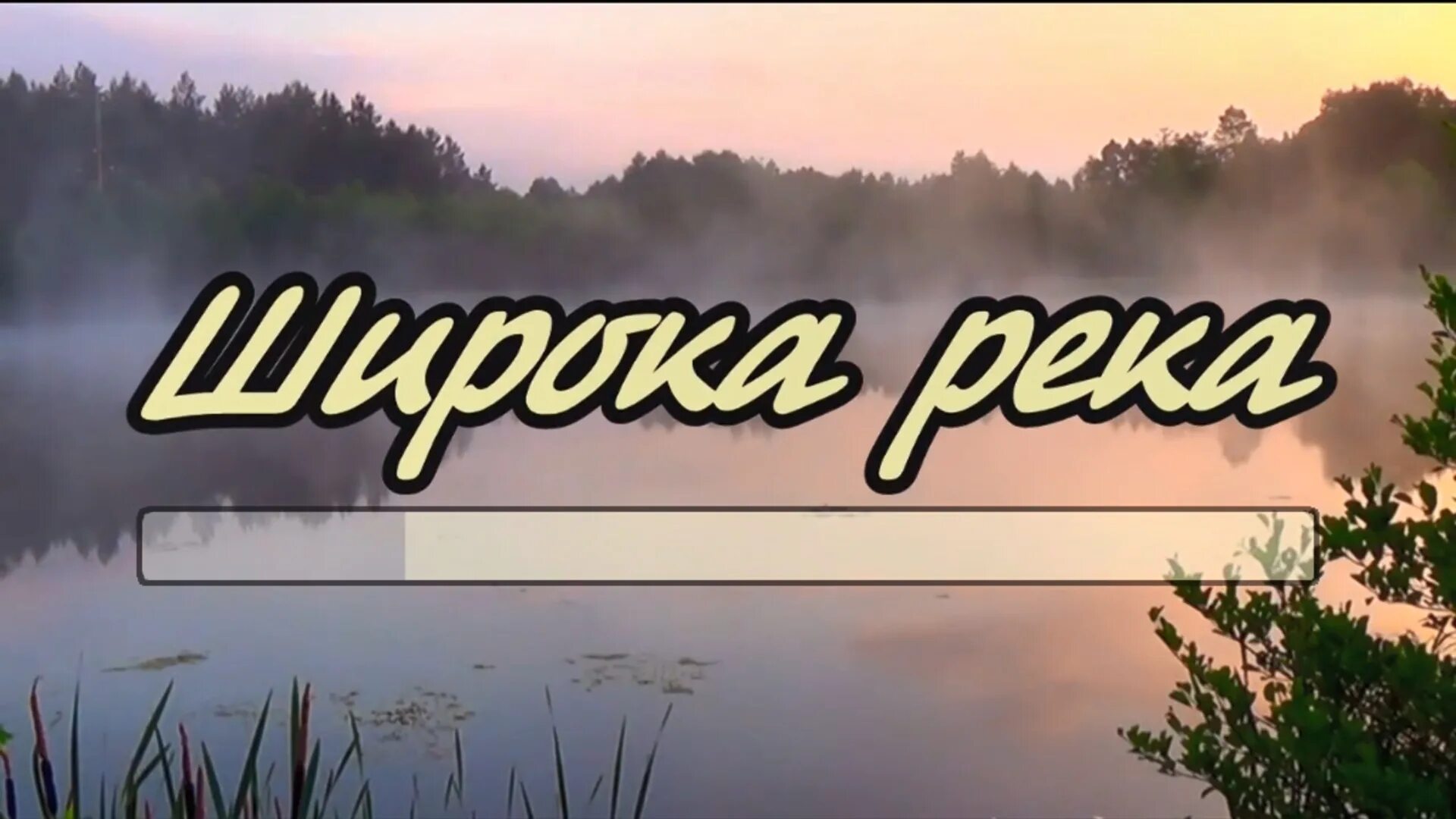 Широка река